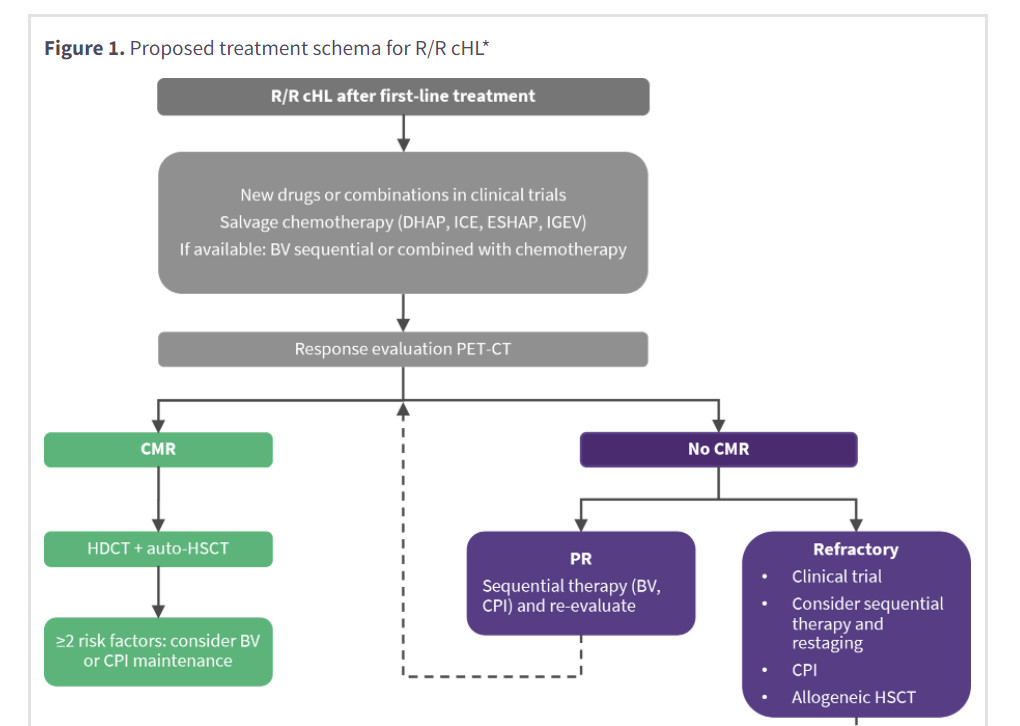 **Figure 1.** Proposed treatment schema for R/R cHL*

R/R cHL after first-line treatment

New drugs or combinations in clinical trials
Salvage chemotherapy (DHAP, ICE, ESHAP, IGEV)
If available: BV sequential or combined with chemotherapy

Response evaluation PET-CT

CMR

HDCT + auto-HSCT

≥2 risk factors: consider BV or CPI maintenance

No CMR

PR
Sequential therapy (BV, CPI) and re-evaluate

Refractory
• Clinical trial
• Consider sequential therapy and restaging
• CPI
• Allogeneic HSCT